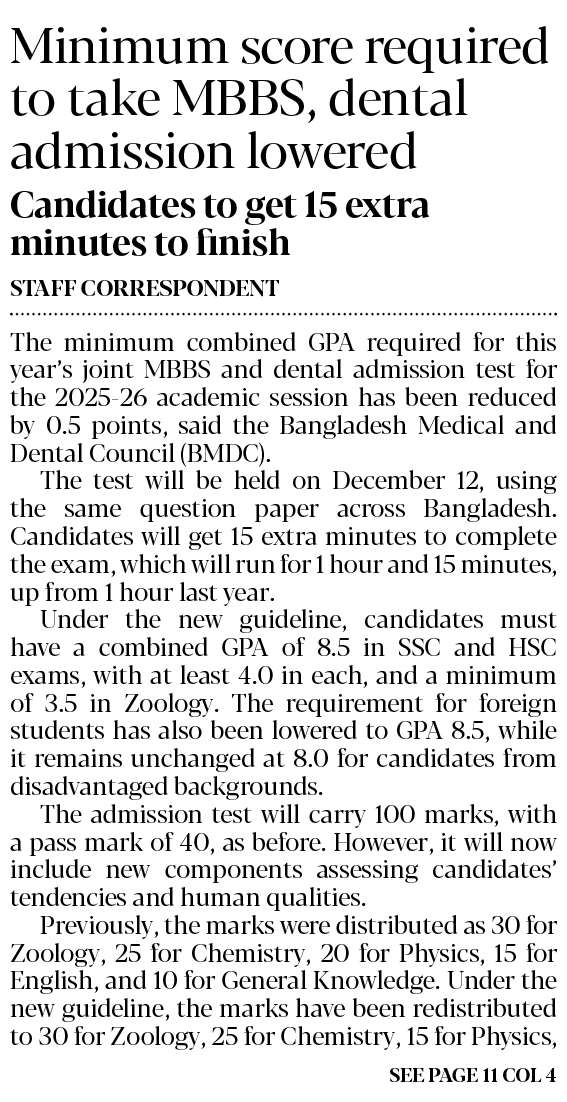 Minimum score required to take MBBS, dental admission lowered

Candidates to get 15 extra minutes to finish

STAFF CORRESPONDENT

The minimum combined GPA required for this year's joint MBBS and dental admission test for the 2025-26 academic session has been reduced by 0.5 points, said the Bangladesh Medical and Dental Council (BMDC).

The test will be held on December 12, using the same question paper across Bangladesh. Candidates will get 15 extra minutes to complete the exam, which will run for 1 hour and 15 minutes, up from 1 hour last year.

Under the new guideline, candidates must have a combined GPA of 8.5 in SSC and HSC exams, with at least 4.0 in each, and a minimum of 3.5 in Zoology. The requirement for foreign students has also been lowered to GPA 8.5, while it remains unchanged at 8.0 for candidates from disadvantaged backgrounds.

The admission test will carry 100 marks, with a pass mark of 40, as before. However, it will now include new components assessing candidates' tendencies and human qualities.

Previously, the marks were distributed as 30 for Zoology, 25 for Chemistry, 20 for Physics, 15 for English, and 10 for General Knowledge. Under the new guideline, the marks have been redistributed to 30 for Zoology, 25 for Chemistry, 15 for Physics,

SEE PAGE 11 COL 4